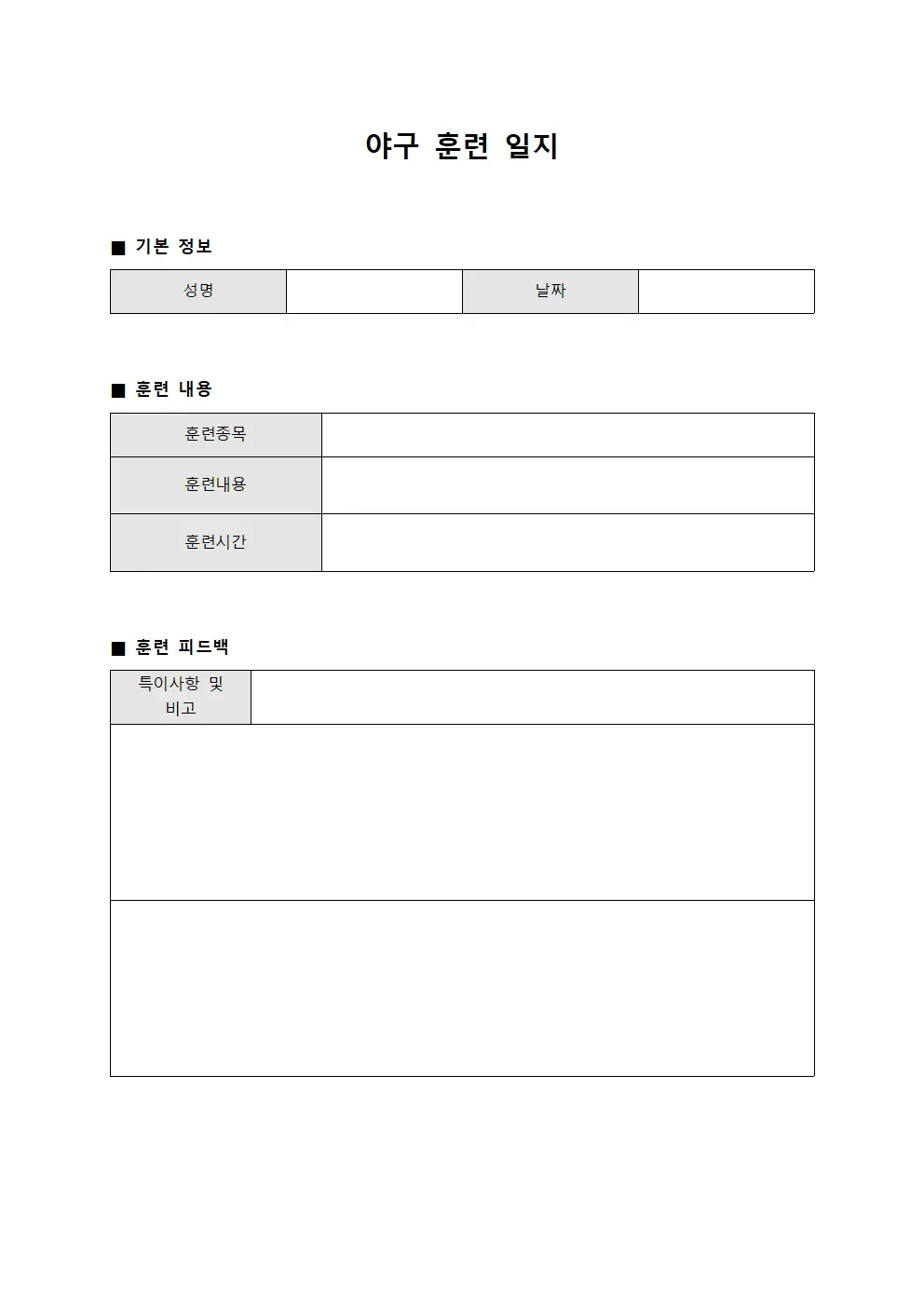 야구 훈련 일지

■ 기본 정보

성명
날짜

■ 훈련 내용

훈련종목
훈련내용
훈련시간

■ 훈련 피드백

특이사항 및 비고